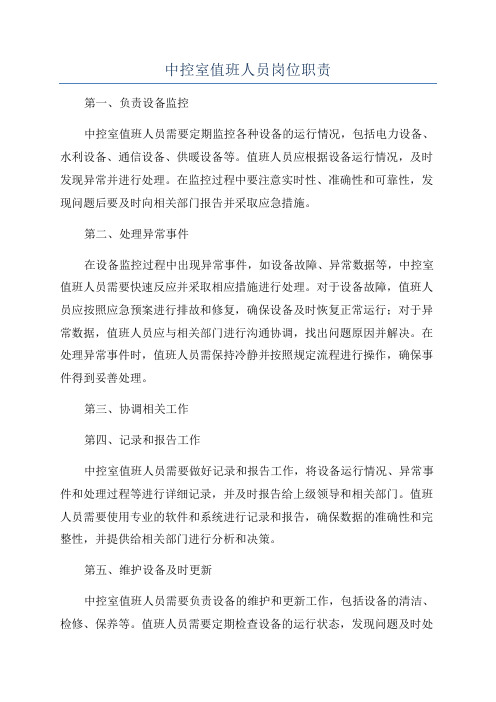 中控室值班人员岗位职责

第一、负责设备监控

中控室值班人员需要定期监控各种设备的运行情况，包括电力设备、水利设备、通信设备、供暖设备等。值班人员应根据设备运行情况，及时发现异常并进行处理。在监控过程中要注意实时性、准确性和可靠性，发现问题后要及时向相关部门报告并采取应急措施。

第二、处理异常事件

在设备监控过程中出现异常事件，如设备故障、异常数据等，中控室值班人员需要快速反应并采取相应措施进行处理。对于设备故障，值班人员应按照应急预案进行排故和修复，确保设备及时恢复正常运行；对于异常数据，值班人员应与相关部门进行沟通协调，找出问题原因并解决。在处理异常事件时，值班人员需保持冷静并按照规定流程进行操作，确保事件得到妥善处理。

第三、协调相关工作

第四、记录和报告工作

中控室值班人员需要做好记录和报告工作，将设备运行情况、异常事件和处理过程等进行详细记录，并及时报告给上级领导和相关部门。值班人员需要使用专业的软件和系统进行记录和报告，确保数据的准确性和完整性，并提供给相关部门进行分析和决策。

第五、维护设备及时更新

中控室值班人员需要负责设备的维护和更新工作，包括设备的清洁、检修、保养等。值班人员需要定期检查设备的运行状态，发现问题及时处